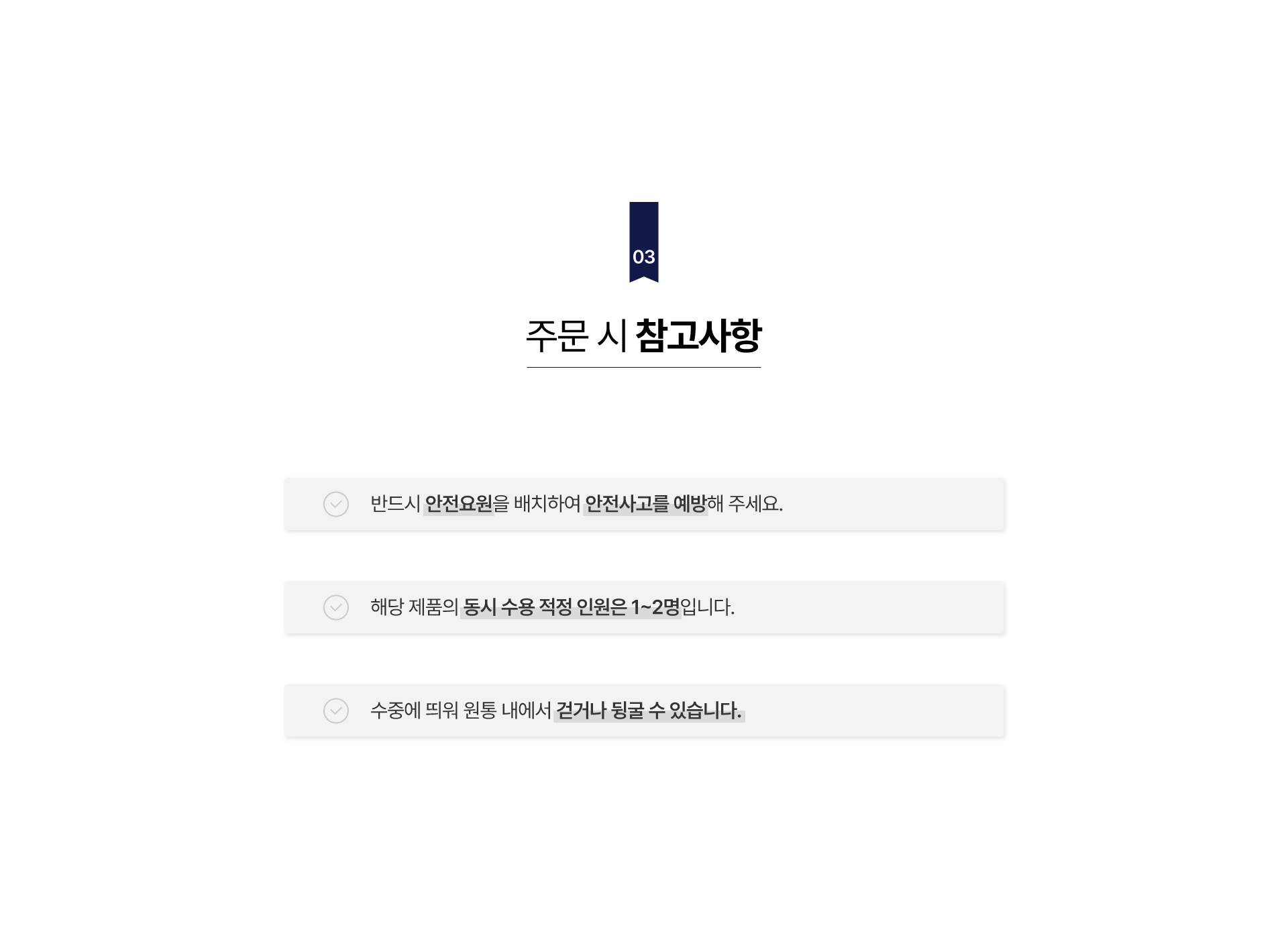 03

주문 시 참고사항

반드시 안전요원을 배치하여 안전사고를 예방해 주세요.

해당 제품의 동시 수용 적정 인원은 1~2명입니다.

수중에 띄워 원통 내에서 걷거나 뒹굴 수 있습니다.